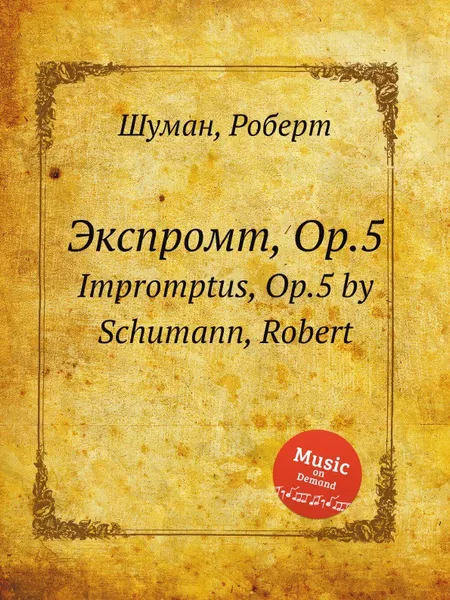 Шуман, Роберт

Экспромт, Op.5
Impromptus, Op.5 by Schumann, Robert

Music on Demand